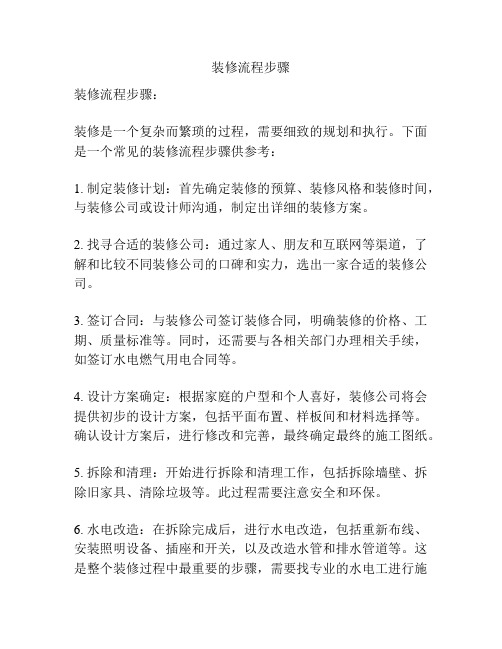 装修流程步骤

装修流程步骤：

装修是一个复杂而繁琐的过程，需要细致的规划和执行。下面是一个常见的装修流程步骤供参考：

1. 制定装修计划：首先确定装修的预算、装修风格和装修时间，与装修公司或设计师沟通，制定出详细的装修方案。

2. 找寻合适的装修公司：通过家人、朋友和互联网等渠道，了解和比较不同装修公司的口碑和实力，选出一家合适的装修公司。

3. 签订合同：与装修公司签订装修合同，明确装修的价格、工期、质量标准等。同时，还需要与各相关部门办理相关手续，如签订水电燃气用电合同等。

4. 设计方案确定：根据家庭的户型和个人喜好，装修公司将会提供初步的设计方案，包括平面布置、样板间和材料选择等。确认设计方案后，进行修改和完善，最终确定最终的施工图纸。

5. 拆除和清理：开始进行拆除和清理工作，包括拆除墙壁、拆除旧家具、清除垃圾等。此过程需要注意安全和环保。

6. 水电改造：在拆除完成后，进行水电改造，包括重新布线、安装照明设备、插座和开关，以及改造水管和排水管道等。这是整个装修过程中最重要的步骤，需要找专业的水电工进行施